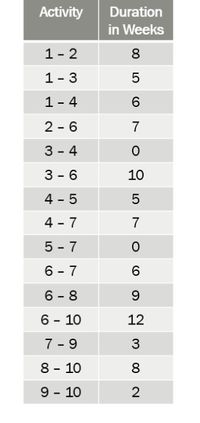 | Activity | Duration in Weeks |
|---|---|
| 1 – 2 | 8 |
| 1 – 3 | 5 |
| 1 – 4 | 6 |
| 2 – 6 | 7 |
| 3 – 4 | 0 |
| 3 – 6 | 10 |
| 4 – 5 | 5 |
| 4 – 7 | 7 |
| 5 – 7 | 0 |
| 6 – 7 | 6 |
| 6 – 8 | 9 |
| 6 – 10 | 12 |
| 7 – 9 | 3 |
| 8 – 10 | 8 |
| 9 – 10 | 2 |